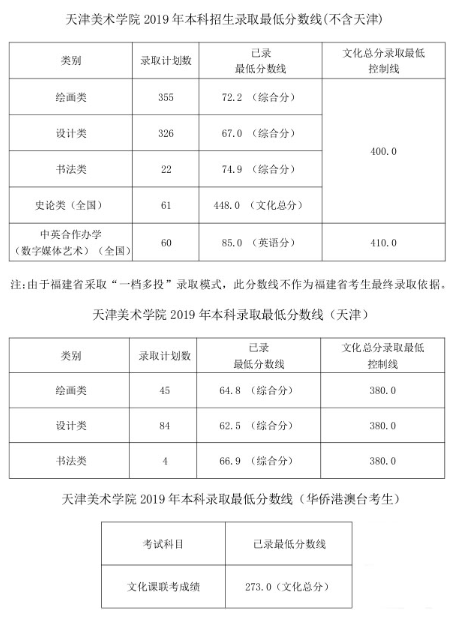 天津美术学院2019年本科招生录取最低分数线(不含天津)

| 类别 | 录取计划数 | 已录最低分数线 | 文化总分录取最低控制线 |
|---|---|---|---|
| 绘画类 | 355 | 72.2 (综合分) | 400.0 |
| 设计类 | 326 | 67.0 (综合分) | |
| 书法类 | 22 | 74.9 (综合分) | |
| 史论类(全国) | 61 | 448.0 (文化总分) | |
| 中英合作办学(数字媒体艺术)(全国) | 60 | 85.0 (英语分) | 410.0 |

注:由于福建省采取“一档多投”录取模式,此分数线不作为福建省考生最终录取依据。

天津美术学院2019年本科录取最低分数线(天津)

| 类别 | 录取计划数 | 已录最低分数线 | 文化总分录取最低控制线 |
|---|---|---|---|
| 绘画类 | 45 | 64.8 (综合分) | 380.0 |
| 设计类 | 84 | 62.5 (综合分) | 380.0 |
| 书法类 | 4 | 66.9 (综合分) | 380.0 |

天津美术学院2019年本科录取最低分数线(华侨港澳台考生)

| 考试科目 | 已录最低分数线 |
|---|---|
| 文化课联考成绩 | 273.0(文化总分) |